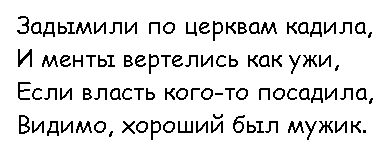 Задымили по церквам кадила,
И менты вертелись как ужи,
Если власть кого-то посадила,
Видимо, хороший был мужик.